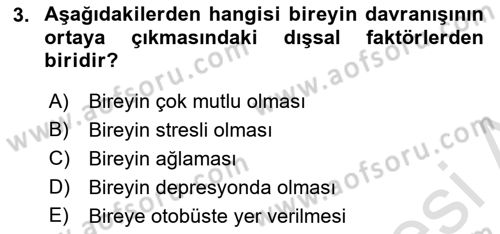 3. Aşağıdakilerden hangisi bireyin davranışının ortaya çıkmasındaki dışsal faktörlerden biridir?

A) Bireyin çok mutlu olması
B) Bireyin stresli olması
C) Bireyin ağlaması
D) Bireyin depresyonda olması
E) Bireye otobüste yer verilmesi

www.aofsoru.com www.aofsoru.com www.aofsoru.com